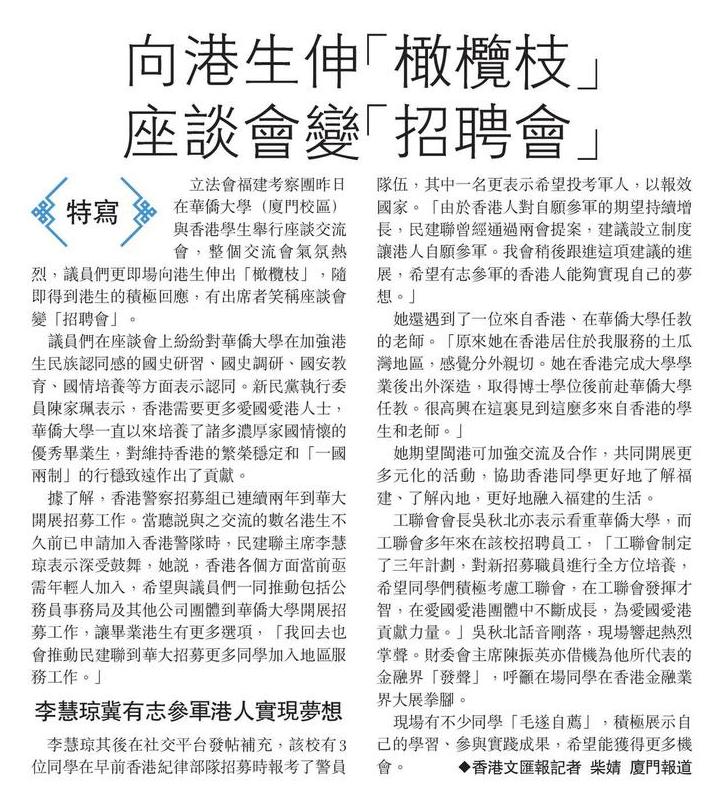 向港生伸「橄欖枝」
座談會變「招聘會」

特寫

立法會福建考察團昨日在華僑大學（廈門校區）與香港學生舉行座談交流會，整個交流會氣氛熱烈，議員們更即場向港生伸出「橄欖枝」，隨即得到港生的積極回應，有出席者笑稱座談會變「招聘會」。

議員們在座談會上紛紛對華僑大學在加強港生民族認同感的國史研習、國史調研、國安教育、國情培養等方面表示認同。新民黨執行委員陳家珮表示，香港需要更多愛國愛港人士，華僑大學一直以來培養了諸多濃厚家國情懷的優秀畢業生，對維持香港的繁榮穩定和「一國兩制」的行穩致遠作出了貢獻。

據了解，香港警察招募組已連續兩年到華大開展招募工作。當聽說與之交流的數名港生不久前已申請加入香港警隊時，民建聯主席李慧琼表示深受鼓舞，她說，香港各個方面當前亟需年輕人加入，希望與議員們一同推動包括公務員事務局及其他公司團體到華僑大學開展招募工作，讓畢業港生有更多選項，「我回去也會推動民建聯到華大招募更多同學加入地區服務工作。」

李慧琼冀有志參軍港人實現夢想

李慧琼其後在社交平台發帖補充，該校有3位同學在早前香港紀律部隊招募時報考了警員隊伍，其中一名更表示希望投考軍人，以報效國家。「由於香港人對自願參軍的期望持續增長，民建聯曾經通過兩會提案，建議設立制度讓港人自願參軍。我會稍後跟進這項建議的進展，希望有志參軍的香港人能夠實現自己的夢想。」

她還遇到了一位來自香港、在華僑大學任教的老師。「原來她在香港居住於我服務的土瓜灣地區，感覺分外親切。她在香港完成大學學業後出外深造，取得博士學位後前赴華僑大學任教。很高興在這裏見到這麼多來自香港的學生和老師。」

她期望閩港可加強交流及合作，共同開展更多元化的活動，協助香港同學更好地了解福建、了解內地，更好地融入福建的生活。

工聯會會長吳秋北亦表示看重華僑大學，而工聯會多年來在該校招聘員工，「工聯會制定了三年計劃，對新招募職員進行全方位培養，希望同學們積極考慮工聯會，在工聯會發揮才智，在愛國愛港團體中不斷成長，為愛國愛港貢獻力量。」吳秋北話音剛落，現場響起熱烈掌聲。財委會主席陳振英亦借機為他所代表的金融界「發聲」，呼籲在場同學在香港金融業界大展拳腳。

現場有不少同學「毛遂自薦」，積極展示自己的學習、參與實踐成果，希望能獲得更多機會。

◆香港文匯報記者 柴婧 廈門報道